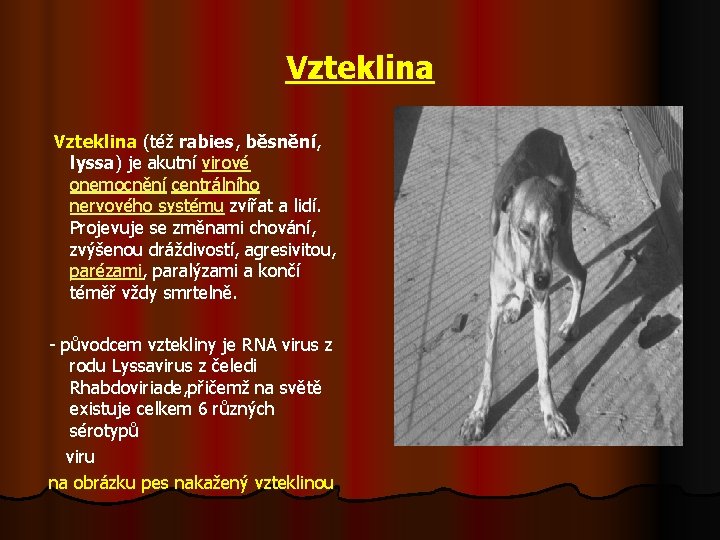 Vzteklina

Vzteklina (též rabies, běsnění, lyssa) je akutní virové onemocnění centrálního nervového systému zvířat a lidí. Projevuje se změnami chování, zvýšenou dráždivostí, agresivitou, parézami, paralýzami a končí téměř vždy smrtelně.

- původcem vztekliny je RNA virus z rodu Lyssavirus z čeledi Rhabdoviriade,přičemž na světě existuje celkem 6 různých sérotypů

viru

na obrázku pes nakažený vzteklinou